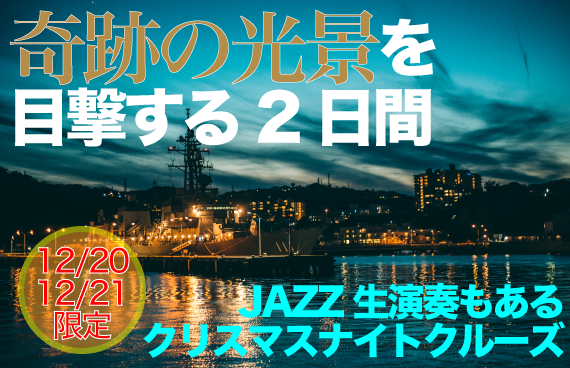 奇跡の光景を
目撃する２日間

12/20
12/21
限定

JAZZ 生演奏もある
クリスマスナイトクルーズ